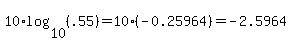 $10 \cdot \log_{10}(.55) = 10 \cdot (-0.25964) = -2.5964$